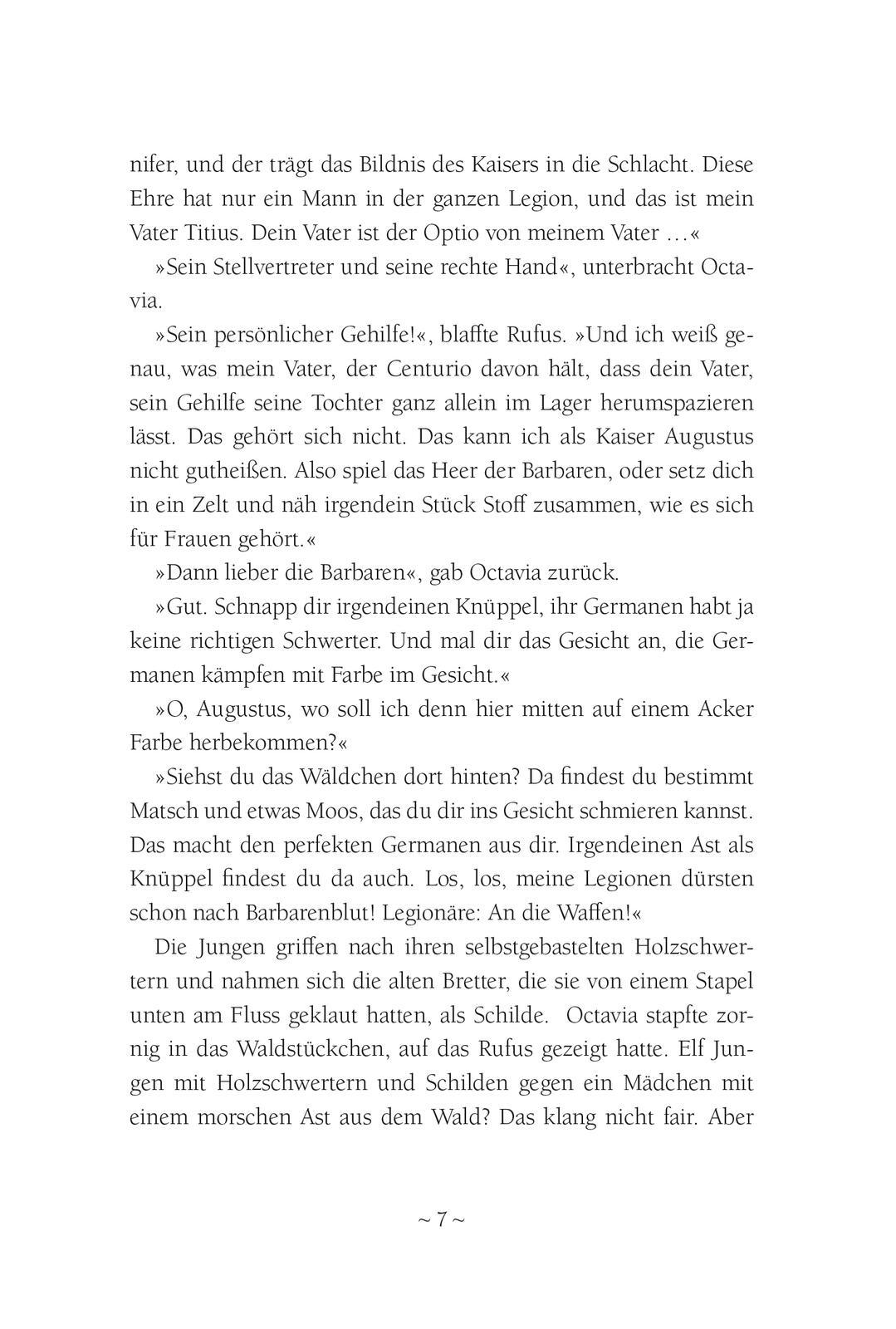 nifer, und der trägt das Bildnis des Kaisers in die Schlacht. Diese Ehre hat nur ein Mann in der ganzen Legion, und das ist mein Vater Titius. Dein Vater ist der Optio von meinem Vater …«

»Sein Stellvertreter und seine rechte Hand«, unterbracht Octavia.

»Sein persönlicher Gehilfe!«, blaffte Rufus. »Und ich weiß genau, was mein Vater, der Centurio davon hält, dass dein Vater, sein Gehilfe seine Tochter ganz allein im Lager herumspazieren lässt. Das gehört sich nicht. Das kann ich als Kaiser Augustus nicht gutheißen. Also spiel das Heer der Barbaren, oder setz dich in ein Zelt und näh irgendein Stück Stoff zusammen, wie es sich für Frauen gehört.«

»Dann lieber die Barbaren«, gab Octavia zurück.

»Gut. Schnapp dir irgendeinen Knüppel, ihr Germanen habt ja keine richtigen Schwerter. Und mal dir das Gesicht an, die Germanen kämpfen mit Farbe im Gesicht.«

»O, Augustus, wo soll ich denn hier mitten auf einem Acker Farbe herbekommen?«

»Siehst du das Wäldchen dort hinten? Da findest du bestimmt Matsch und etwas Moos, das du dir ins Gesicht schmieren kannst. Das macht den perfekten Germanen aus dir. Irgendeinen Ast als Knüppel findest du da auch. Los, los, meine Legionen dürsten schon nach Barbarenblut! Legionäre: An die Waffen!«

Die Jungen griffen nach ihren selbstgebastelten Holzschwertern und nahmen sich die alten Bretter, die sie von einem Stapel unten am Fluss geklaut hatten, als Schilde. Octavia stapfte zornig in das Waldstückchen, auf das Rufus gezeigt hatte. Elf Jungen mit Holzschwertern und Schilden gegen ein Mädchen mit einem morschen Ast aus dem Wald? Das klang nicht fair. Aber

~ 7 ~